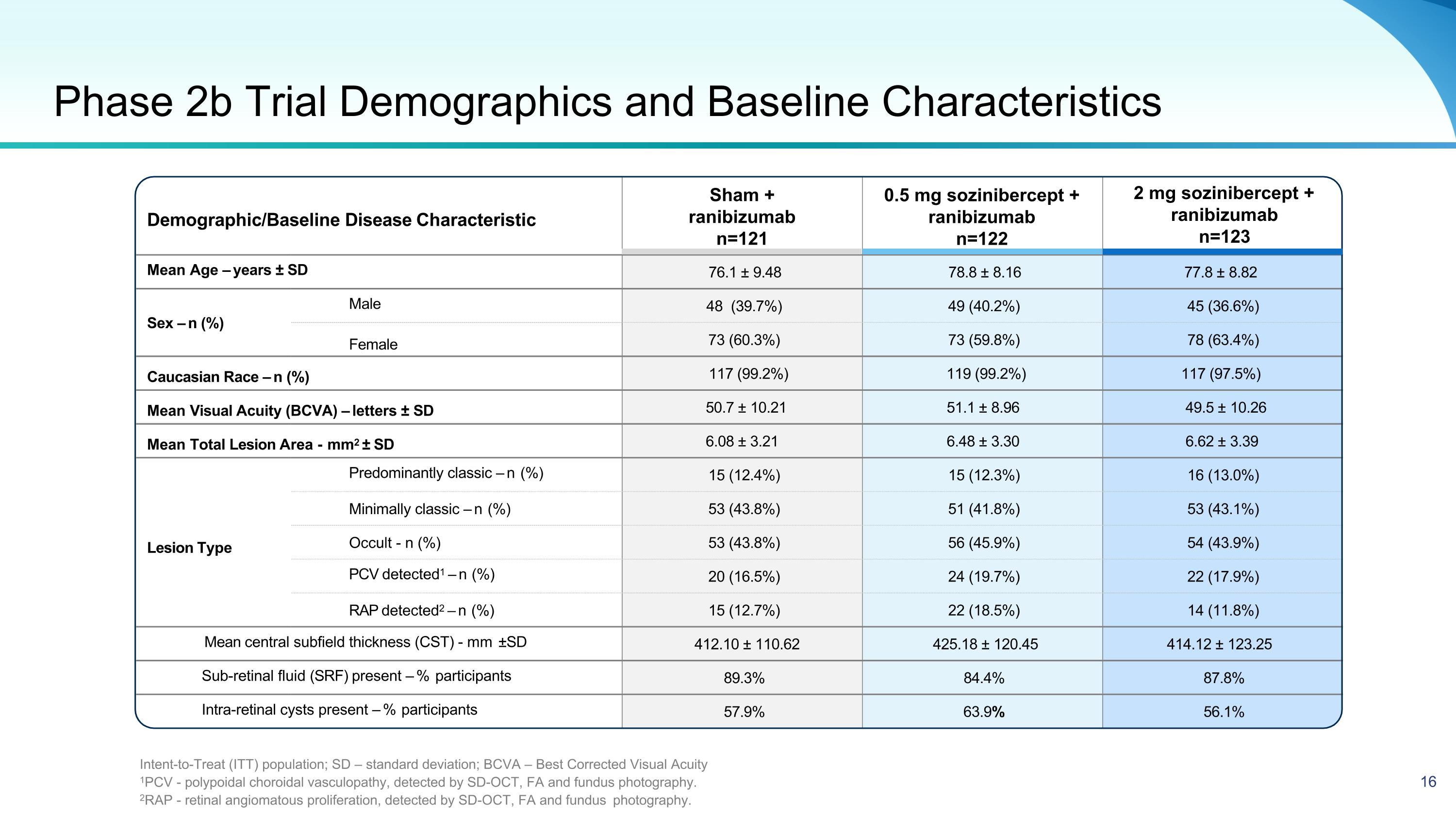 Phase 2b Trial Demographics and Baseline Characteristics

| Demographic/Baseline Disease Characteristic | | Sham + ranibizumab n=121 | 0.5 mg sozinibercept + ranibizumab n=122 | 2 mg sozinibercept + ranibizumab n=123 |
|---|---|---|---|---|
| Mean Age – years ± SD | | 76.1 ± 9.48 | 78.8 ± 8.16 | 77.8 ± 8.82 |
| Sex – n (%) | Male | 48 (39.7%) | 49 (40.2%) | 45 (36.6%) |
| | Female | 73 (60.3%) | 73 (59.8%) | 78 (63.4%) |
| Caucasian Race – n (%) | | 117 (99.2%) | 119 (99.2%) | 117 (97.5%) |
| Mean Visual Acuity (BCVA) – letters ± SD | | 50.7 ± 10.21 | 51.1 ± 8.96 | 49.5 ± 10.26 |
| Mean Total Lesion Area - $mm^2$ ± SD | | 6.08 ± 3.21 | 6.48 ± 3.30 | 6.62 ± 3.39 |
| Lesion Type | Predominantly classic – n (%) | 15 (12.4%) | 15 (12.3%) | 16 (13.0%) |
| | Minimally classic – n (%) | 53 (43.8%) | 51 (41.8%) | 53 (43.1%) |
| | Occult - n (%) | 53 (43.8%) | 56 (45.9%) | 54 (43.9%) |
| | PCV detected$^1$ – n (%) | 20 (16.5%) | 24 (19.7%) | 22 (17.9%) |
| | RAP detected$^2$ – n (%) | 15 (12.7%) | 22 (18.5%) | 14 (11.8%) |
| Mean central subfield thickness (CST) - mm ±SD | | 412.10 ± 110.62 | 425.18 ± 120.45 | 414.12 ± 123.25 |
| Sub-retinal fluid (SRF) present – % participants | | 89.3% | 84.4% | 87.8% |
| Intra-retinal cysts present – % participants | | 57.9% | 63.9% | 56.1% |

Intent-to-Treat (ITT) population; SD – standard deviation; BCVA – Best Corrected Visual Acuity
$^1$PCV - polypoidal choroidal vasculopathy, detected by SD-OCT, FA and fundus photography.
$^2$RAP - retinal angiomatous proliferation, detected by SD-OCT, FA and fundus photography.

16